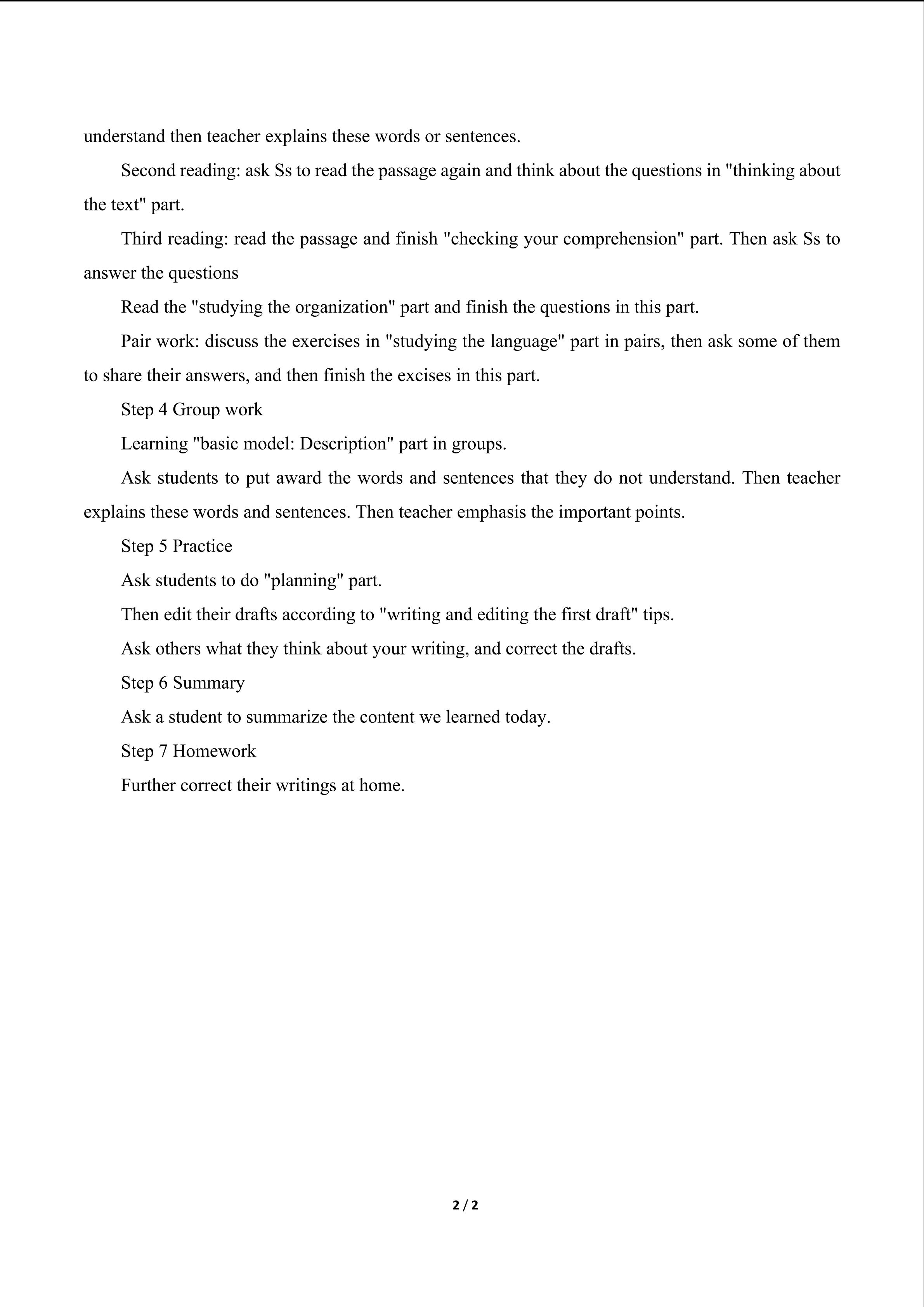 understand then teacher explains these words or sentences.

Second reading: ask Ss to read the passage again and think about the questions in "thinking about the text" part.

Third reading: read the passage and finish "checking your comprehension" part. Then ask Ss to answer the questions

Read the "studying the organization" part and finish the questions in this part.

Pair work: discuss the exercises in "studying the language" part in pairs, then ask some of them to share their answers, and then finish the excises in this part.

Step 4 Group work

Learning "basic model: Description" part in groups.

Ask students to put award the words and sentences that they do not understand. Then teacher explains these words and sentences. Then teacher emphasis the important points.

Step 5 Practice

Ask students to do "planning" part.

Then edit their drafts according to "writing and editing the first draft" tips.

Ask others what they think about your writing, and correct the drafts.

Step 6 Summary

Ask a student to summarize the content we learned today.

Step 7 Homework

Further correct their writings at home.

2 / 2